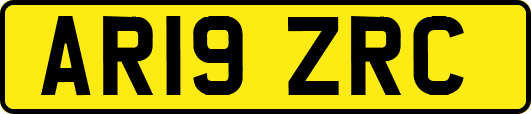 AR19 ZRC